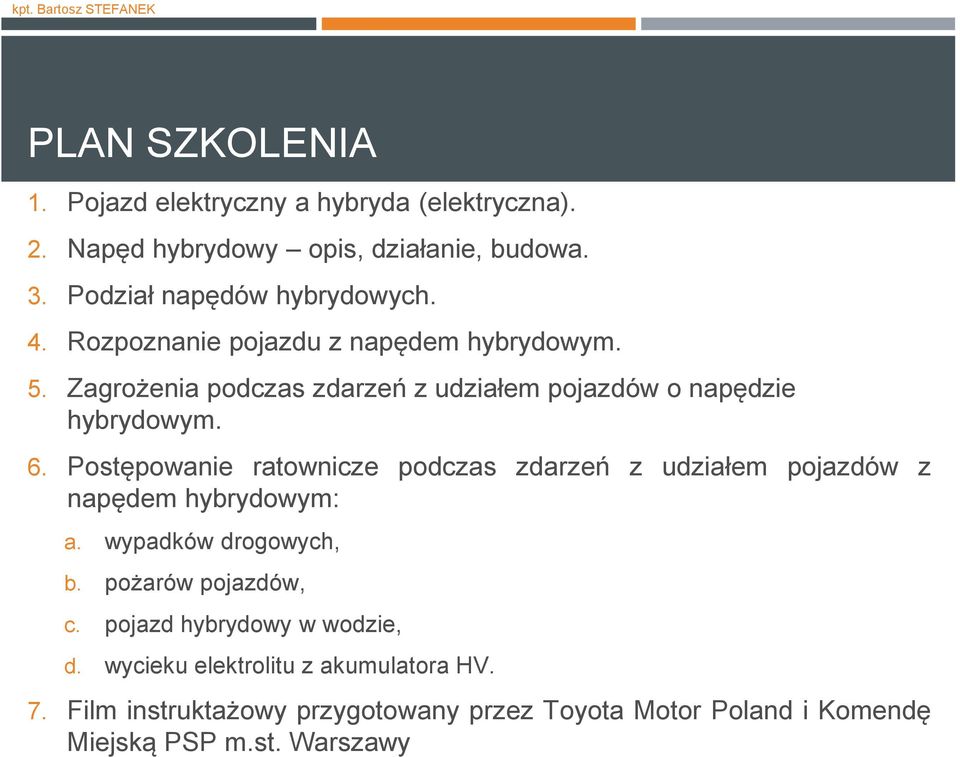 kpt. Bartosz STEFANEK

PLAN SZKOLENIA

1. Pojazd elektryczny a hybryda (elektryczna).

2. Napęd hybrydowy – opis, działanie, budowa.

3. Podział napędów hybrydowych.

4. Rozpoznanie pojazdu z napędem hybrydowym.

5. Zagrożenia podczas zdarzeń z udziałem pojazdów o napędzie hybrydowym.

6. Postępowanie ratownicze podczas zdarzeń z udziałem pojazdów z napędem hybrydowym:

a. wypadków drogowych,

b. pożarów pojazdów,

c. pojazd hybrydowy w wodzie,

d. wycieku elektrolitu z akumulatora HV.

7. Film instruktażowy przygotowany przez Toyota Motor Poland i Komendę Miejską PSP m.st. Warszawy